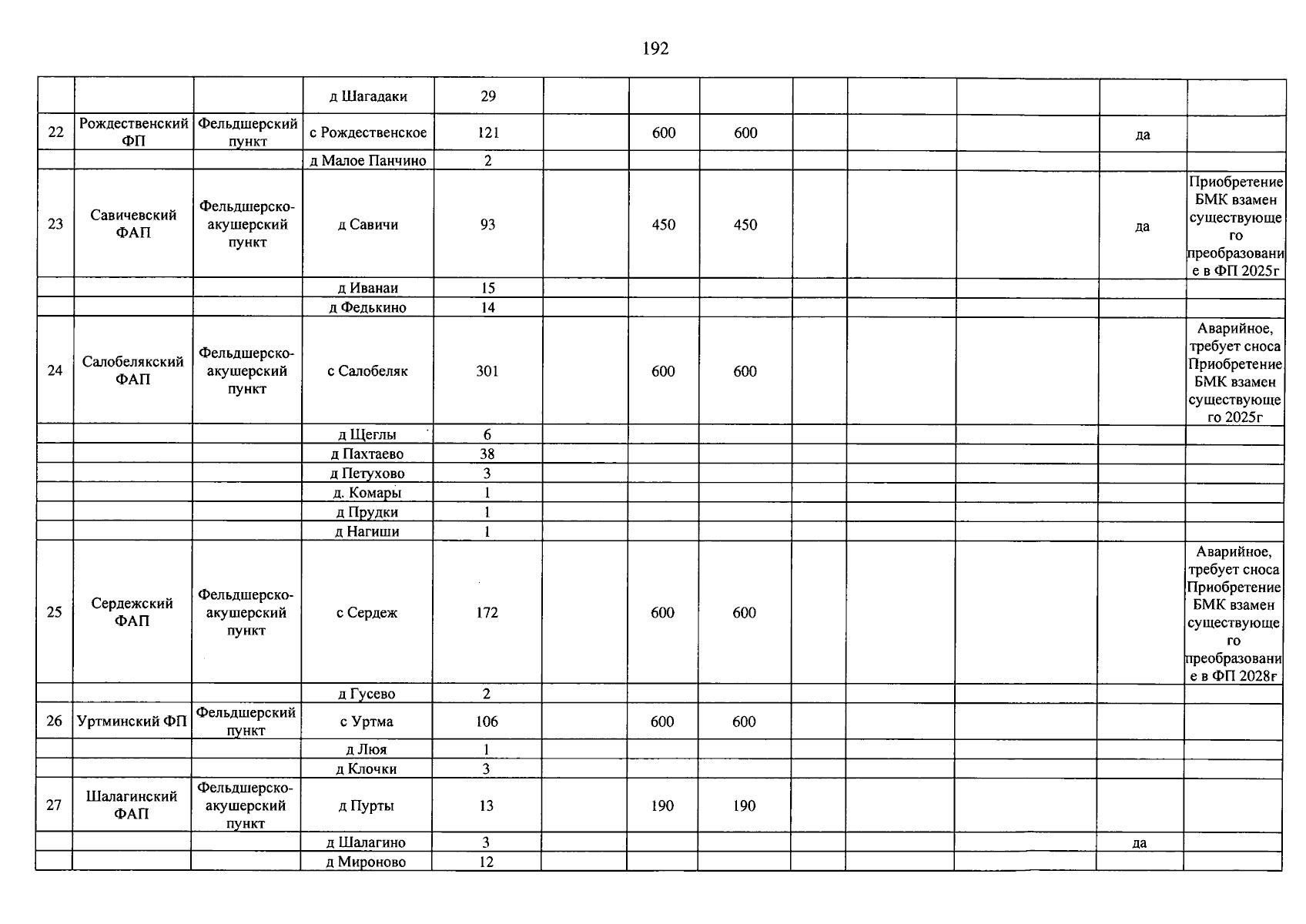 192

|  |  |  | д Шагадаки | 29 |  |  |  |  |  |  |  |  |
|---|---|---|---|---|---|---|---|---|---|---|---|---|
| 22 | Рождественский ФП | Фельдшерский пункт | с Рождественское | 121 |  | 600 | 600 |  |  |  | да |  |
|  |  |  | д Малое Панчино | 2 |  |  |  |  |  |  |  |  |
| 23 | Савичевский ФАП | Фельдшерско-акушерский пункт | д Савичи | 93 |  | 450 | 450 |  |  |  | да | Приобретение БМК взамен существующего преобразование в ФП 2025г |
|  |  |  | д Иванаи | 15 |  |  |  |  |  |  |  |  |
|  |  |  | д Федькино | 14 |  |  |  |  |  |  |  |  |
| 24 | Салобелякский ФАП | Фельдшерско-акушерский пункт | с Салобеляк | 301 |  | 600 | 600 |  |  |  |  | Аварийное, требует сноса Приобретение БМК взамен существующего 2025г |
|  |  |  | д Щеглы | 6 |  |  |  |  |  |  |  |  |
|  |  |  | д Пахтаево | 38 |  |  |  |  |  |  |  |  |
|  |  |  | д Петухово | 3 |  |  |  |  |  |  |  |  |
|  |  |  | д. Комары | 1 |  |  |  |  |  |  |  |  |
|  |  |  | д Прудки | 1 |  |  |  |  |  |  |  |  |
|  |  |  | д Нагиши | 1 |  |  |  |  |  |  |  |  |
| 25 | Сердежский ФАП | Фельдшерско-акушерский пункт | с Сердеж | 172 |  | 600 | 600 |  |  |  |  | Аварийное, требует сноса Приобретение БМК взамен существующего преобразование в ФП 2028г |
|  |  |  | д Гусево | 2 |  |  |  |  |  |  |  |  |
| 26 | Уртминский ФП | Фельдшерский пункт | с Уртма | 106 |  | 600 | 600 |  |  |  |  |  |
|  |  |  | д Люя | 1 |  |  |  |  |  |  |  |  |
|  |  |  | д Клочки | 3 |  |  |  |  |  |  |  |  |
| 27 | Шалагинский ФАП | Фельдшерско-акушерский пункт | д Пурты | 13 |  | 190 | 190 |  |  |  |  |  |
|  |  |  | д Шалагино | 3 |  |  |  |  |  |  | да |  |
|  |  |  | д Мироново | 12 |  |  |  |  |  |  |  |  |